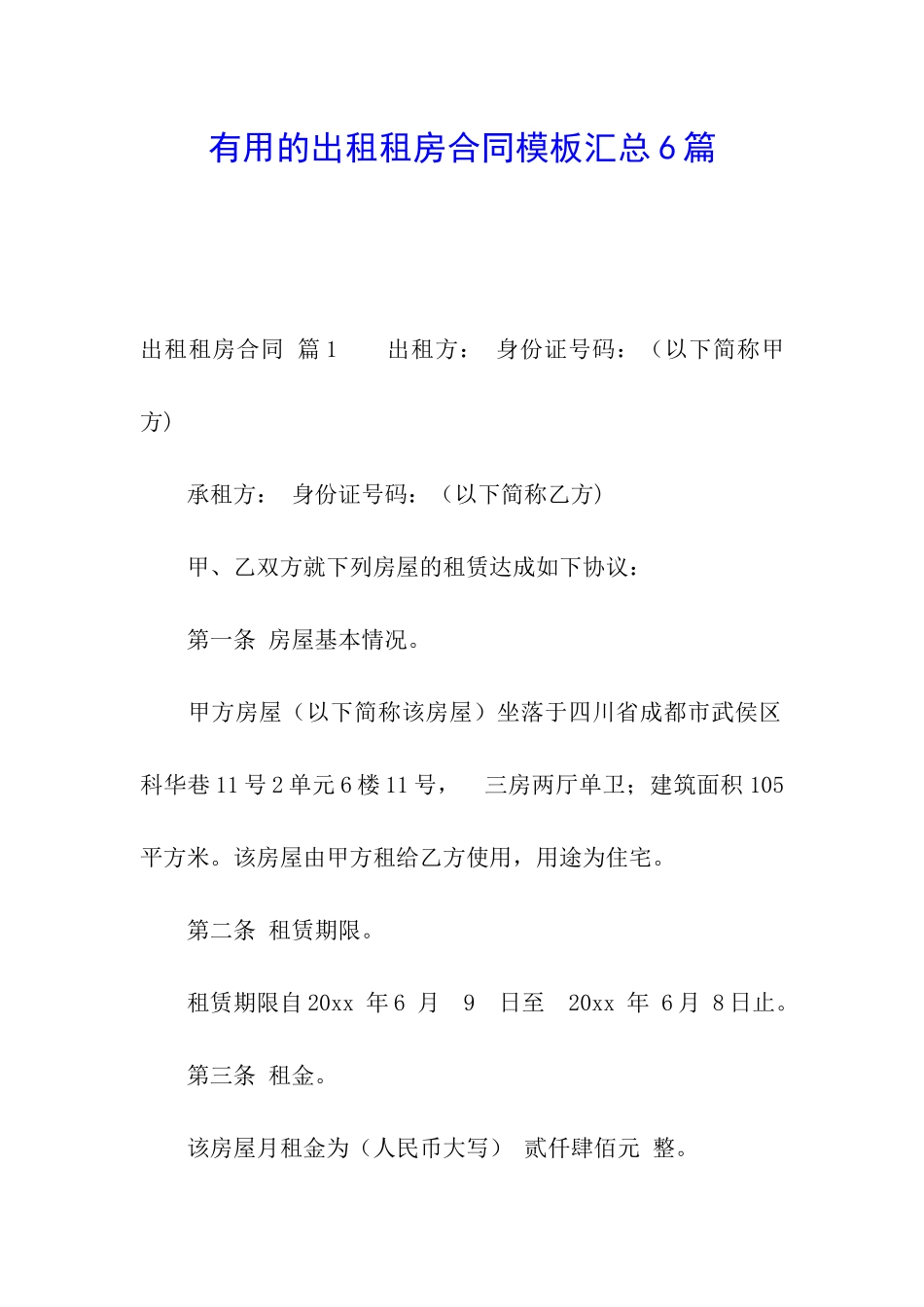 有用的出租租房合同模板汇总6篇

出租租房合同 篇1 出租方： 身份证号码：（以下简称甲方）

承租方： 身份证号码：（以下简称乙方）

甲、乙双方就下列房屋的租赁达成如下协议：

第一条 房屋基本情况。

甲方房屋（以下简称该房屋）坐落于四川省成都市武侯区科华巷11号2单元6楼11号， 三房两厅单卫；建筑面积105平方米。该房屋由甲方租给乙方使用，用途为住宅。

第二条 租赁期限。

租赁期限自20xx 年6 月 9 日至 20xx 年 6月 8日止。

第三条 租金。

该房屋月租金为（人民币大写） 贰仟肆佰元 整。